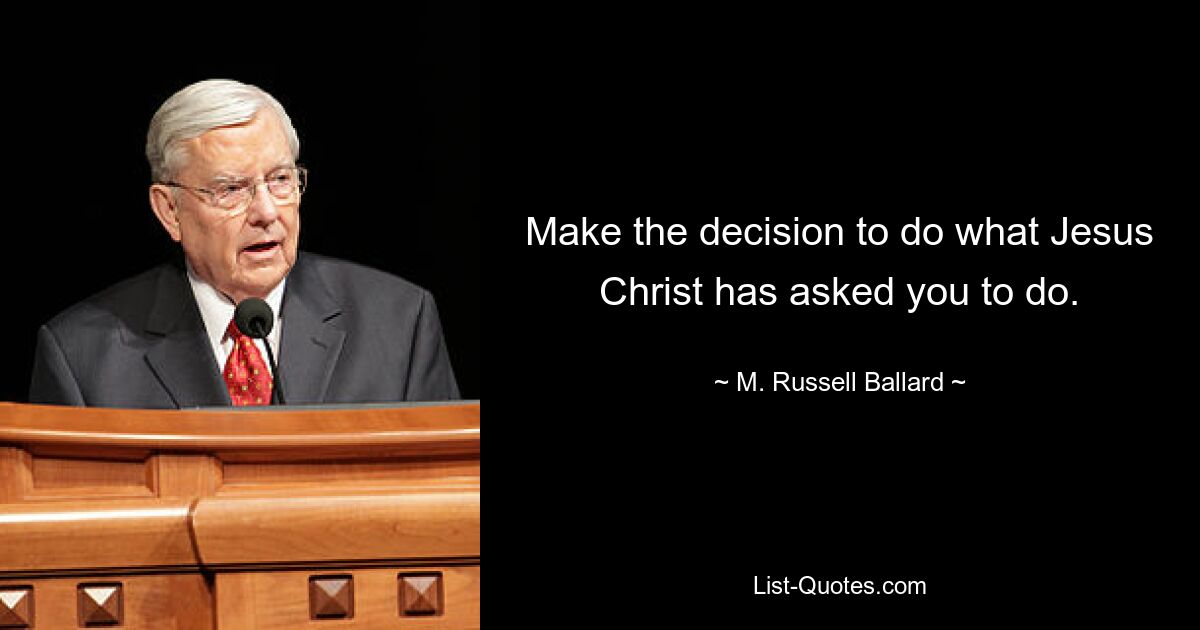 Make the decision to do what Jesus Christ has asked you to do.

~ M. Russell Ballard ~

List-Quotes.com